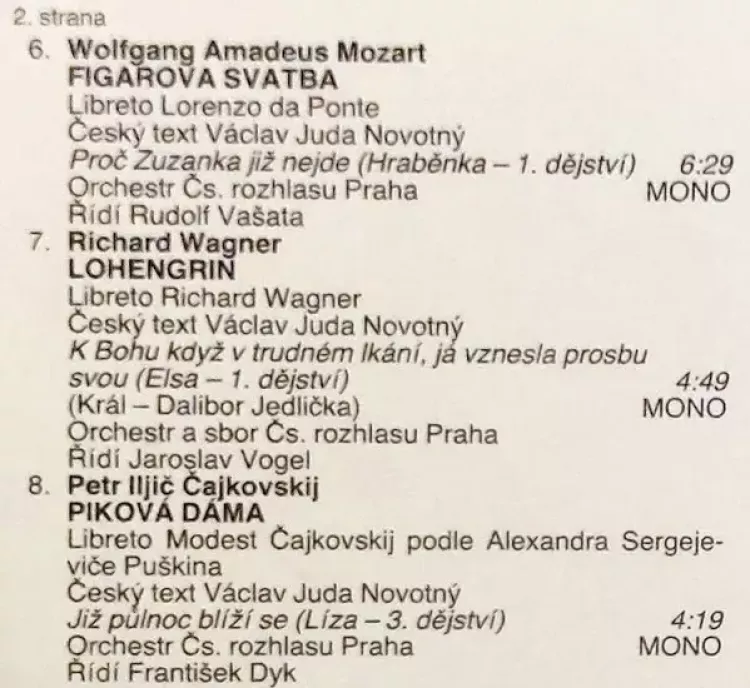 2. strana

6. Wolfgang Amadeus Mozart
FIGAROVA SVATBA
Libreto Lorenzo da Ponte
Český text Václav Juda Novotný
Proč Zuzanka již nejde (Hraběnka – 1. dějství) 6:29
Orchestr Čs. rozhlasu Praha MONO
Řídí Rudolf Vašata

7. Richard Wagner
LOHENGRIN
Libreto Richard Wagner
Český text Václav Juda Novotný
K Bohu když v trudném lkání, já vznesla prosbu svou (Elsa – 1. dějství) 4:49
(Král – Dalibor Jedlička) MONO
Orchestr a sbor Čs. rozhlasu Praha
Řídí Jaroslav Vogel

8. Petr Iljič Čajkovskij
PIKOVÁ DÁMA
Libreto Modest Čajkovskij podle Alexandra Sergejeviče Puškina
Český text Václav Juda Novotný
Již půlnoc blíží se (Líza – 3. dějství) 4:19
Orchestr Čs. rozhlasu Praha MONO
Řídí František Dyk